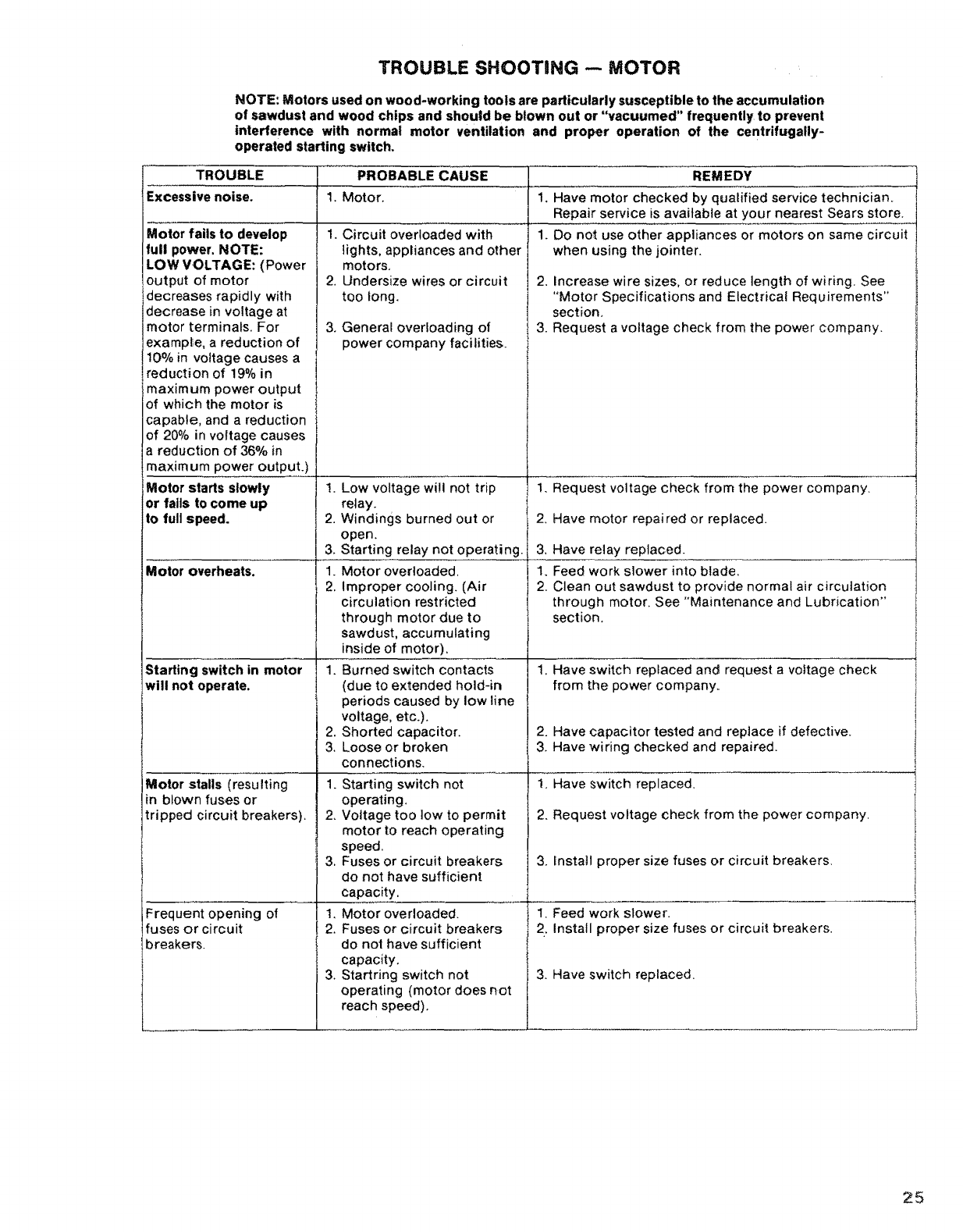 TROUBLE SHOOTING — MOTOR

NOTE: Motors used on wood-working tools are particularly susceptible to the accumulation of sawdust and wood chips and should be blown out or "vacuumed" frequently to prevent interference with normal motor ventilation and proper operation of the centrifugally-operated starting switch.

| TROUBLE | PROBABLE CAUSE | REMEDY |
|---|---|---|
| Excessive noise. | 1. Motor. | 1. Have motor checked by qualified service technician. Repair service is available at your nearest Sears store. |
| Motor fails to develop full power. NOTE: LOW VOLTAGE: (Power output of motor decreases rapidly with decrease in voltage at motor terminals. For example, a reduction of 10% in voltage causes a reduction of 19% in maximum power output of which the motor is capable, and a reduction of 20% in voltage causes a reduction of 36% in maximum power output.) | 1. Circuit overloaded with lights, appliances and other motors. 2. Undersize wires or circuit too long. 3. General overloading of power company facilities. | 1. Do not use other appliances or motors on same circuit when using the jointer. 2. Increase wire sizes, or reduce length of wiring. See "Motor Specifications and Electrical Requirements" section. 3. Request a voltage check from the power company. |
| Motor starts slowly or fails to come up to full speed. | 1. Low voltage will not trip relay. 2. Windings burned out or open. 3. Starting relay not operating. | 1. Request voltage check from the power company. 2. Have motor repaired or replaced. 3. Have relay replaced. |
| Motor overheats. | 1. Motor overloaded. 2. Improper cooling. (Air circulation restricted through motor due to sawdust, accumulating inside of motor). | 1. Feed work slower into blade. 2. Clean out sawdust to provide normal air circulation through motor. See "Maintenance and Lubrication" section. |
| Starting switch in motor will not operate. | 1. Burned switch contacts (due to extended hold-in periods caused by low line voltage, etc.). 2. Shorted capacitor. 3. Loose or broken connections. | 1. Have switch replaced and request a voltage check from the power company. 2. Have capacitor tested and replace if defective. 3. Have wiring checked and repaired. |
| Motor stalls (resulting in blown fuses or tripped circuit breakers). | 1. Starting switch not operating. 2. Voltage too low to permit motor to reach operating speed. 3. Fuses or circuit breakers do not have sufficient capacity. | 1. Have switch replaced. 2. Request voltage check from the power company. 3. Install proper size fuses or circuit breakers. |
| Frequent opening of fuses or circuit breakers. | 1. Motor overloaded. 2. Fuses or circuit breakers do not have sufficient capacity. 3. Startring switch not operating (motor does not reach speed). | 1. Feed work slower. 2. Install proper size fuses or circuit breakers. 3. Have switch replaced. |

25